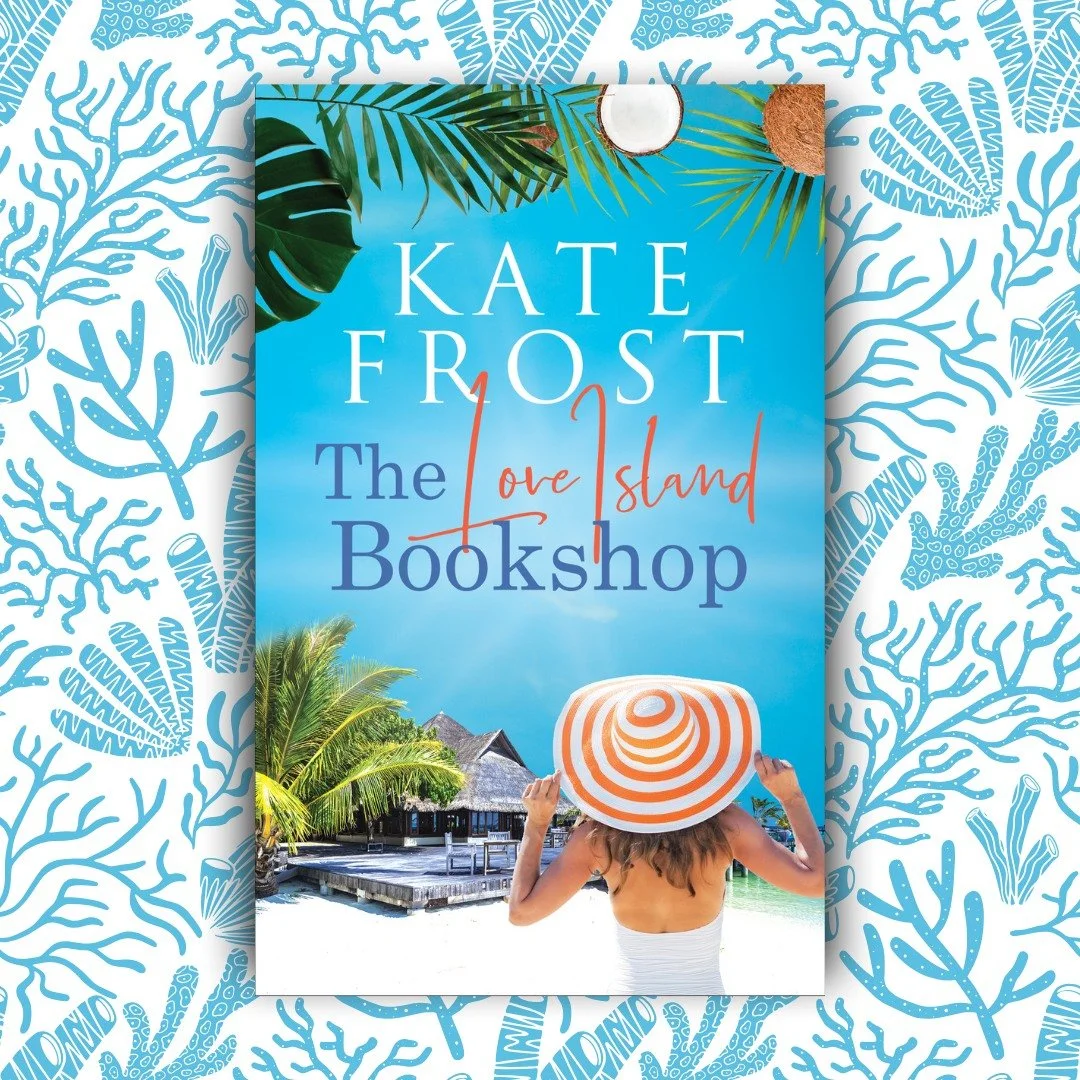 KATE FROST

The Love Island Bookshop